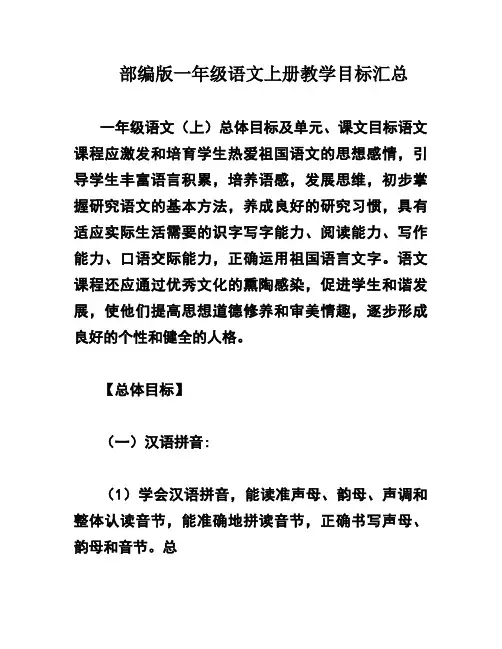 部编版一年级语文上册教学目标汇总

一年级语文（上）总体目标及单元、课文目标语文课程应激发和培育学生热爱祖国语文的思想感情，引导学生丰富语言积累，培养语感，发展思维，初步掌握研究语文的基本方法，养成良好的研究习惯，具有适应实际生活需要的识字写字能力、阅读能力、写作能力、口语交际能力，正确运用祖国语言文字。语文课程还应通过优秀文化的熏陶感染，促进学生和谐发展，使他们提高思想道德修养和审美情趣，逐步形成良好的个性和健全的人格。

【总体目标】

（一）汉语拼音：

（1）学会汉语拼音，能读准声母、韵母、声调和整体认读音节，能准确地拼读音节，正确书写声母、韵母和音节。总